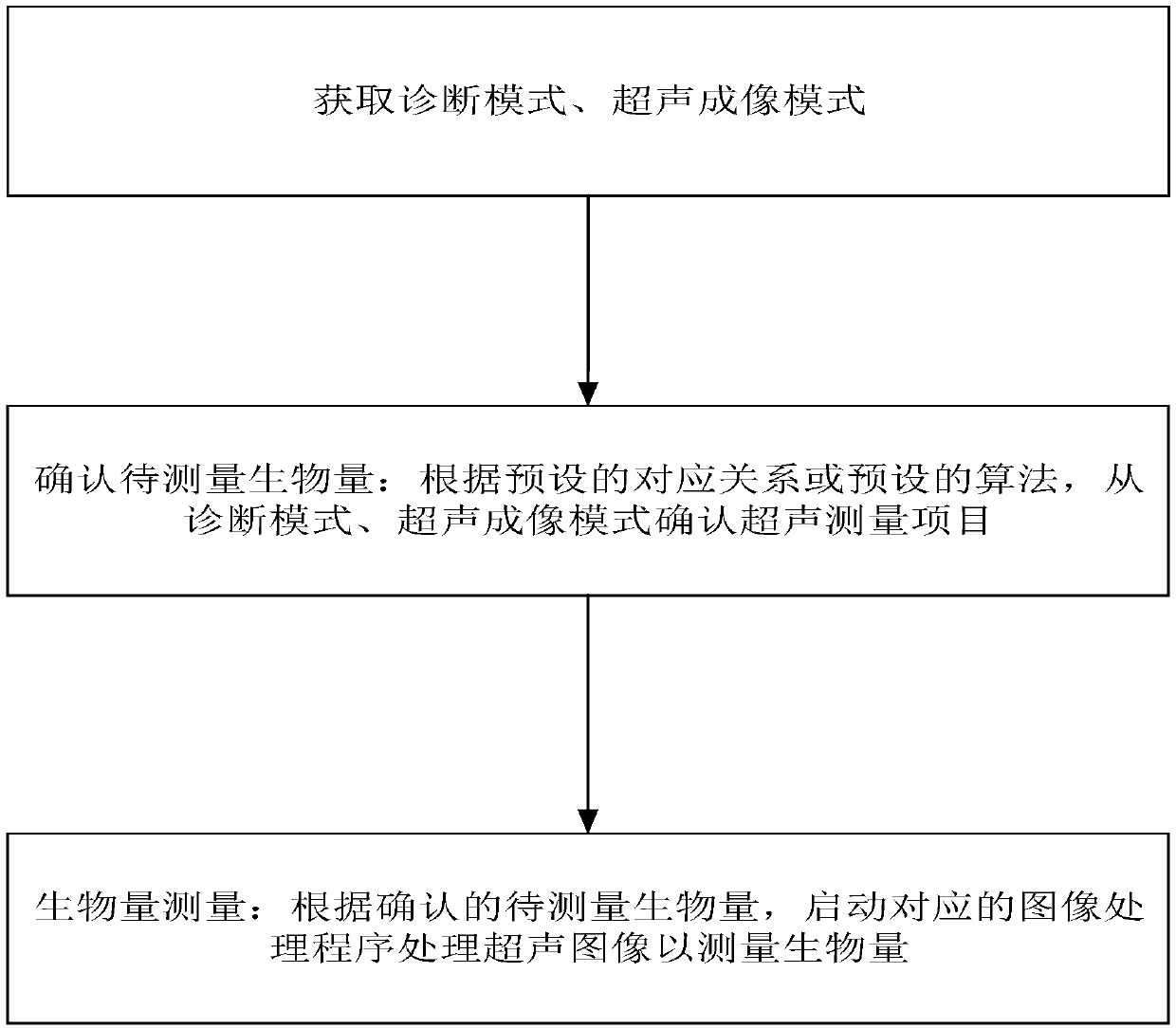 获取诊断模式、超声成像模式

确认待测量生物量：根据预设的对应关系或预设的算法，从诊断模式、超声成像模式确认超声测量项目

生物量测量：根据确认的待测量生物量，启动对应的图像处理程序处理超声图像以测量生物量